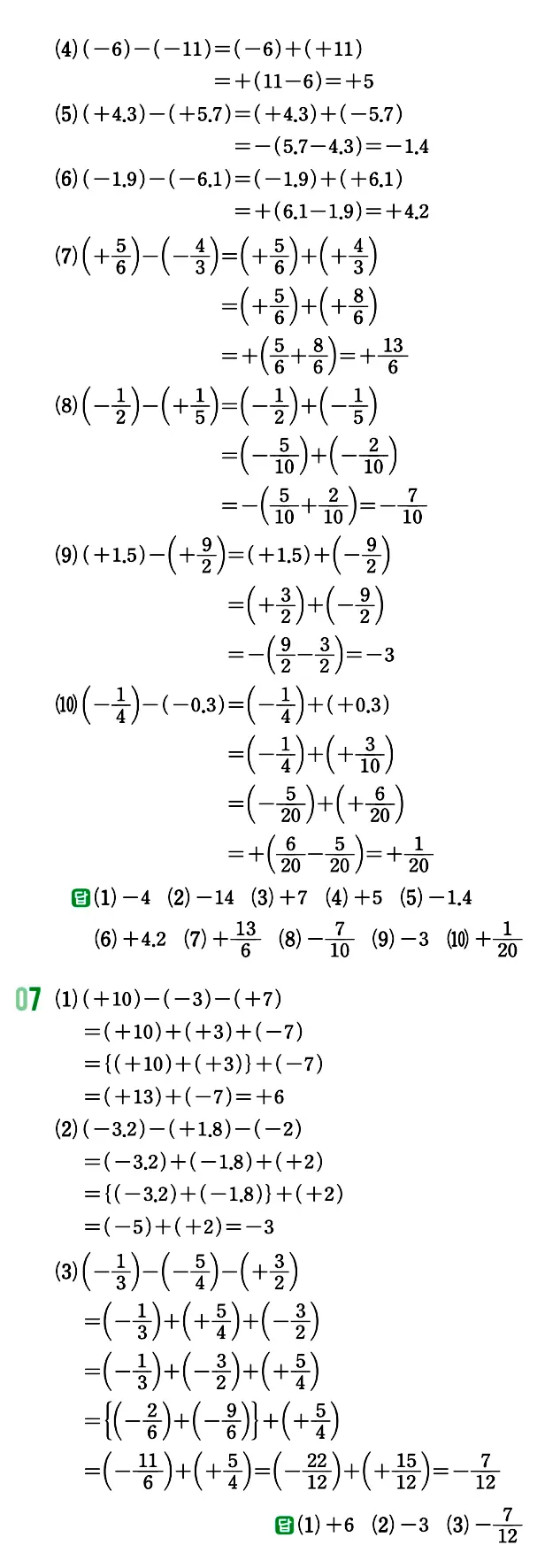 (4) $(-6)-(-11)=(-6)+(+11)$
$=+(11-6)=+5$

(5) $(+4.3)-(+5.7)=(+4.3)+(-5.7)$
$=-(5.7-4.3)=-1.4$

(6) $(-1.9)-(-6.1)=(-1.9)+(+6.1)$
$=+(6.1-1.9)=+4.2$

(7) $\left(+\frac{5}{6}\right)-\left(-\frac{4}{3}\right)=\left(+\frac{5}{6}\right)+\left(+\frac{4}{3}\right)$
$=\left(+\frac{5}{6}\right)+\left(+\frac{8}{6}\right)$
$=+\left(\frac{5}{6}+\frac{8}{6}\right)=+\frac{13}{6}$

(8) $\left(-\frac{1}{2}\right)-\left(+\frac{1}{5}\right)=\left(-\frac{1}{2}\right)+\left(-\frac{1}{5}\right)$
$=\left(-\frac{5}{10}\right)+\left(-\frac{2}{10}\right)$
$=-\left(\frac{5}{10}+\frac{2}{10}\right)=-\frac{7}{10}$

(9) $(+1.5)-\left(+\frac{9}{2}\right)=(+1.5)+\left(-\frac{9}{2}\right)$
$=\left(+\frac{3}{2}\right)+\left(-\frac{9}{2}\right)$
$=-\left(\frac{9}{2}-\frac{3}{2}\right)=-3$

(10) $\left(-\frac{1}{4}\right)-(-0.3)=\left(-\frac{1}{4}\right)+(+0.3)$
$=\left(-\frac{1}{4}\right)+\left(+\frac{3}{10}\right)$
$=\left(-\frac{5}{20}\right)+\left(+\frac{6}{20}\right)$
$=+\left(\frac{6}{20}-\frac{5}{20}\right)=+\frac{1}{20}$

답 (1) $-4$ (2) $-14$ (3) $+7$ (4) $+5$ (5) $-1.4$
(6) $+4.2$ (7) $+\frac{13}{6}$ (8) $-\frac{7}{10}$ (9) $-3$ (10) $+\frac{1}{20}$

07 (1) $(+10)-(-3)-(+7)$
$=(+10)+(+3)+(-7)$
$=\{(+10)+(+3)\}+(-7)$
$=(+13)+(-7)=+6$

(2) $(-3.2)-(+1.8)-(-2)$
$=(-3.2)+(-1.8)+(+2)$
$=\{(-3.2)+(-1.8)\}+(+2)$
$=(-5)+(+2)=-3$

(3) $\left(-\frac{1}{3}\right)-\left(-\frac{5}{4}\right)-\left(+\frac{3}{2}\right)$
$=\left(-\frac{1}{3}\right)+\left(+\frac{5}{4}\right)+\left(-\frac{3}{2}\right)$
$=\left(-\frac{1}{3}\right)+\left(-\frac{3}{2}\right)+\left(+\frac{5}{4}\right)$
$=\left\{\left(-\frac{2}{6}\right)+\left(-\frac{9}{6}\right)\right\}+\left(+\frac{5}{4}\right)$
$=\left(-\frac{11}{6}\right)+\left(+\frac{5}{4}\right)=\left(-\frac{22}{12}\right)+\left(+\frac{15}{12}\right)=-\frac{7}{12}$

답 (1) $+6$ (2) $-3$ (3) $-\frac{7}{12}$